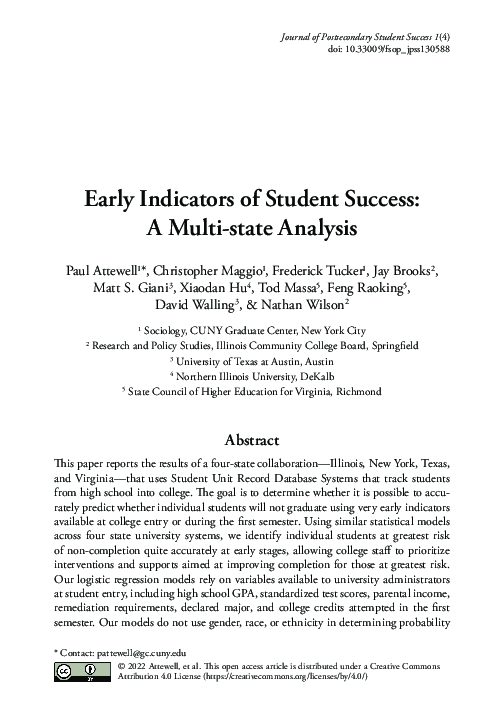 Journal of Postsecondary Student Success 1(4)
doi: 10.33009/fsop_jpss130588

Early Indicators of Student Success: A Multi-state Analysis

Paul Attewell$^{1*}$, Christopher Maggio$^{1}$, Frederick Tucker$^{1}$, Jay Brooks$^{2}$, Matt S. Giani$^{3}$, Xiaodan Hu$^{4}$, Tod Massa$^{5}$, Feng Raoking$^{5}$, David Walling$^{3}$, & Nathan Wilson$^{2}$

$^{1}$ Sociology, CUNY Graduate Center, New York City
$^{2}$ Research and Policy Studies, Illinois Community College Board, Springfield
$^{3}$ University of Texas at Austin, Austin
$^{4}$ Northern Illinois University, DeKalb
$^{5}$ State Council of Higher Education for Virginia, Richmond

Abstract

This paper reports the results of a four-state collaboration—Illinois, New York, Texas, and Virginia—that uses Student Unit Record Database Systems that track students from high school into college. The goal is to determine whether it is possible to accurately predict whether individual students will not graduate using very early indicators available at college entry or during the first semester. Using similar statistical models across four state university systems, we identify individual students at greatest risk of non-completion quite accurately at early stages, allowing college staff to prioritize interventions and supports aimed at improving completion for those at greatest risk. Our logistic regression models rely on variables available to university administrators at student entry, including high school GPA, standardized test scores, parental income, remediation requirements, declared major, and college credits attempted in the first semester. Our models do not use gender, race, or ethnicity in determining probability

* Contact: pattewell@gc.cuny.edu
© 2022 Attewell, et al. This open access article is distributed under a Creative Commons Attribution 4.0 License (https://creativecommons.org/licenses/by/4.0/)